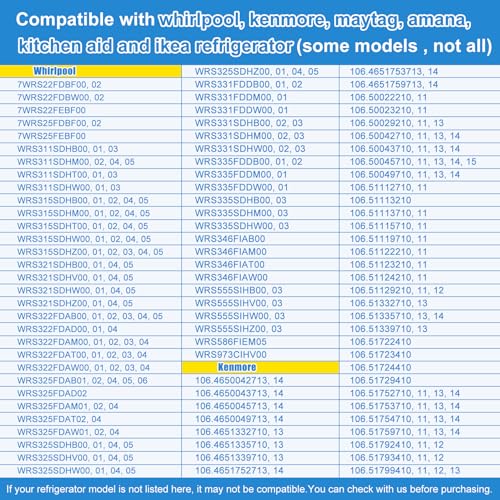 Compatible with whirlpool, kenmore, maytag, amana, kitchen aid and ikea refrigerator (some models , not all)

Whirlpool
7WRS22FDBF00, 02
7WRS22FDBW00, 02
7WRS22FEBF00
7WRS25FDBF00, 02
7WRS25FEBF00
WRS311SDHB00, 01, 03
WRS311SDHM00, 02, 04, 05
WRS311SDHT00, 01, 03
WRS311SDHW00, 01, 03
WRS315SDHB00, 01, 02, 04, 05
WRS315SDHM00, 01, 02, 04, 05
WRS315SDHT00, 01, 02, 04, 05
WRS315SDHW00, 01, 02, 04, 05
WRS315SDHZ00, 01, 02, 03, 04, 05
WRS321SDHB00, 01, 04, 05
WRS321SDHV00, 01, 04, 05
WRS321SDHW00, 01, 04, 05
WRS321SDHZ00, 01, 04, 05
WRS322FDAB00, 01, 02, 03, 04, 05
WRS322FDAD00, 01, 04
WRS322FDAM00, 01, 02, 03, 04
WRS322FDAT00, 01, 02, 03, 04
WRS322FDAW00, 01, 02, 03, 04
WRS325FDAB01, 02, 04, 05, 06
WRS325FDAD02
WRS325FDAM01, 02, 04
WRS325FDAT02, 04
WRS325FDAW01, 02, 04
WRS325SDHB00, 01, 04, 05
WRS325SDHV00, 01, 04, 05
WRS325SDHW00, 01, 04, 05

WRS325SDHZ00, 01, 04, 05
WRS331FDDB00, 01, 02
WRS331FDDM00, 01
WRS331FDDW00, 01
WRS331SDHB00, 02, 03
WRS331SDHM00, 02, 03
WRS331SDHW00, 02, 03
WRS335FDDB00, 01, 02
WRS335FDDM00, 01
WRS335FDDW00, 01
WRS335SDHB00, 03
WRS335SDHM00, 03
WRS335SDHW00, 03
WRS346FIAB00
WRS346FIAM00
WRS346FIAT00
WRS346FIAW00
WRS555SIHB00, 03
WRS555SIHV00, 03
WRS555SIHW00, 03
WRS555SIHZ00, 03
WRS586FIEM05
WRS973CIHV00
Kenmore
106.4650042713, 14
106.4650043713, 14
106.4650045713, 14
106.4650049713, 14
106.4651332710, 13
106.4651335710, 13
106.4651339710, 13
106.4651752713, 14

106.4651753713, 14
106.4651759713, 14
106.50022210, 11
106.50023210, 11
106.50029210, 11, 13
106.50042710, 11, 13, 14
106.50043710, 11, 13, 14
106.50045710, 11, 13, 14, 15
106.50049710, 11, 13, 14
106.51112710, 11
106.51113210
106.51113710, 11
106.51115710, 11
106.51119710, 11
106.51122210, 11
106.51123210, 11
106.51124210, 11
106.51129210, 11, 12
106.51332710, 13
106.51335710, 13, 14
106.51339710, 13
106.51722410
106.51723410
106.51724410
106.51729410
106.51752710, 11, 13, 14
106.51753710, 11, 13, 14
106.51754710, 11, 13, 14
106.51759710, 11, 13, 14
106.51792410, 11, 12
106.51793410, 11, 12
106.51799410, 11, 12, 13

If your refrigerator model is not listed here, it may not be compatible.You can check with us before purchasing.